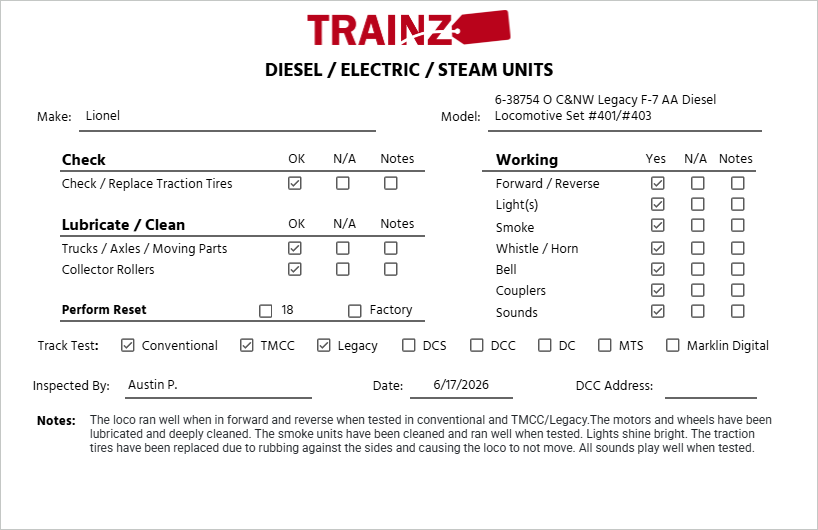 TRAINZ

DIESEL / ELECTRIC / STEAM UNITS

Make: Lionel

Model: 6-38754 O C&NW Legacy F-7 AA Diesel Locomotive Set #401/#403

| Check | OK | N/A | Notes |
|---|---|---|---|
| Check / Replace Traction Tires | ☑ | ☐ | ☐ |

| Lubricate / Clean | OK | N/A | Notes |
|---|---|---|---|
| Trucks / Axles / Moving Parts | ☑ | ☐ | ☐ |
| Collector Rollers | ☑ | ☐ | ☐ |

Perform Reset ☐ 18 ☐ Factory

| Working | Yes | N/A | Notes |
|---|---|---|---|
| Forward / Reverse | ☑ | ☐ | ☐ |
| Light(s) | ☑ | ☐ | ☐ |
| Smoke | ☑ | ☐ | ☐ |
| Whistle / Horn | ☑ | ☐ | ☐ |
| Bell | ☑ | ☐ | ☐ |
| Couplers | ☑ | ☐ | ☐ |
| Sounds | ☑ | ☐ | ☐ |

Track Test: ☑ Conventional ☑ TMCC ☑ Legacy ☐ DCS ☐ DCC ☐ DC ☐ MTS ☐ Marklin Digital

Inspected By: Austin P.

Date: 6/17/2026

DCC Address:

Notes: The loco ran well when in forward and reverse when tested in conventional and TMCC/Legacy.The motors and wheels have been lubricated and deeply cleaned. The smoke units have been cleaned and ran well when tested. Lights shine bright. The traction tires have been replaced due to rubbing against the sides and causing the loco to not move. All sounds play well when tested.